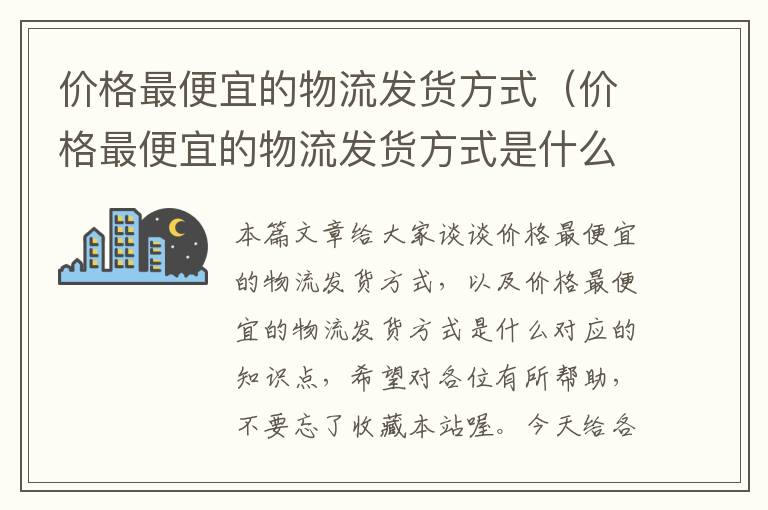 价格最便宜的物流发货方式（价格最便宜的物流发货方式是什么

本篇文章给大家谈谈价格最便宜的物流发货方式，以及价格最便宜的物流发货方式是什么对应的知识点，希望对各位有所帮助，不要忘了收藏本站喔。今天给各